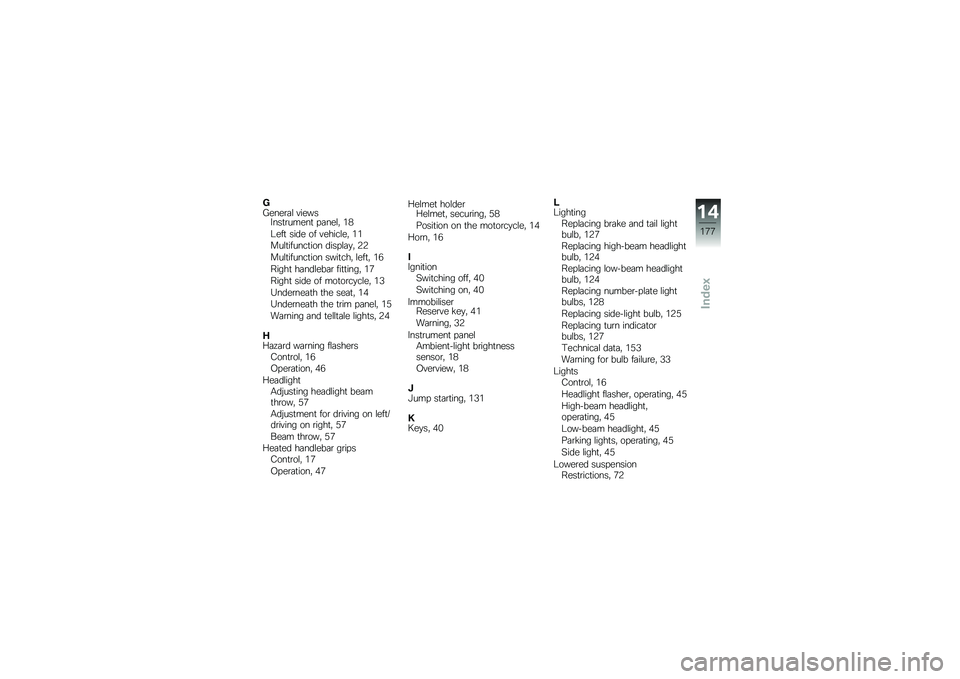 G
General views
Instrument panel, 18
Left side of vehicle, 11
Multifunction display, 22
Multifunction switch, left, 16
Right handlebar fitting, 17
Right side of motorcycle, 13
Underneath the seat, 14
Underneath the trim panel, 15
Warning and telltale lights, 24

H
Hazard warning flashers
Control, 16
Operation, 46
Headlight
Adjusting headlight beam throw, 57
Adjustment for driving on left/driving on right, 57
Beam throw, 57
Heated handlebar grips
Control, 17
Operation, 47

Helmet holder
Helmet, securing, 58
Position on the motorcycle, 14
Horn, 16

I
Ignition
Switching off, 40
Switching on, 40
Immobiliser
Reserve key, 41
Warning, 32
Instrument panel
Ambient-light brightness sensor, 18
Overview, 18

J
Jump starting, 131

K
Keys, 40

L
Lighting
Replacing brake and tail light bulb, 127
Replacing high-beam headlight bulb, 124
Replacing low-beam headlight bulb, 124
Replacing number-plate light bulbs, 128
Replacing side-light bulb, 125
Replacing turn indicator bulbs, 127
Technical data, 153
Warning for bulb failure, 33
Lights
Control, 16
Headlight flasher, operating, 45
High-beam headlight, operating, 45
Low-beam headlight, 45
Parking lights, operating, 45
Side light, 45
Lowered suspension
Restrictions, 72

14
177
Index

carmanualsonline.info